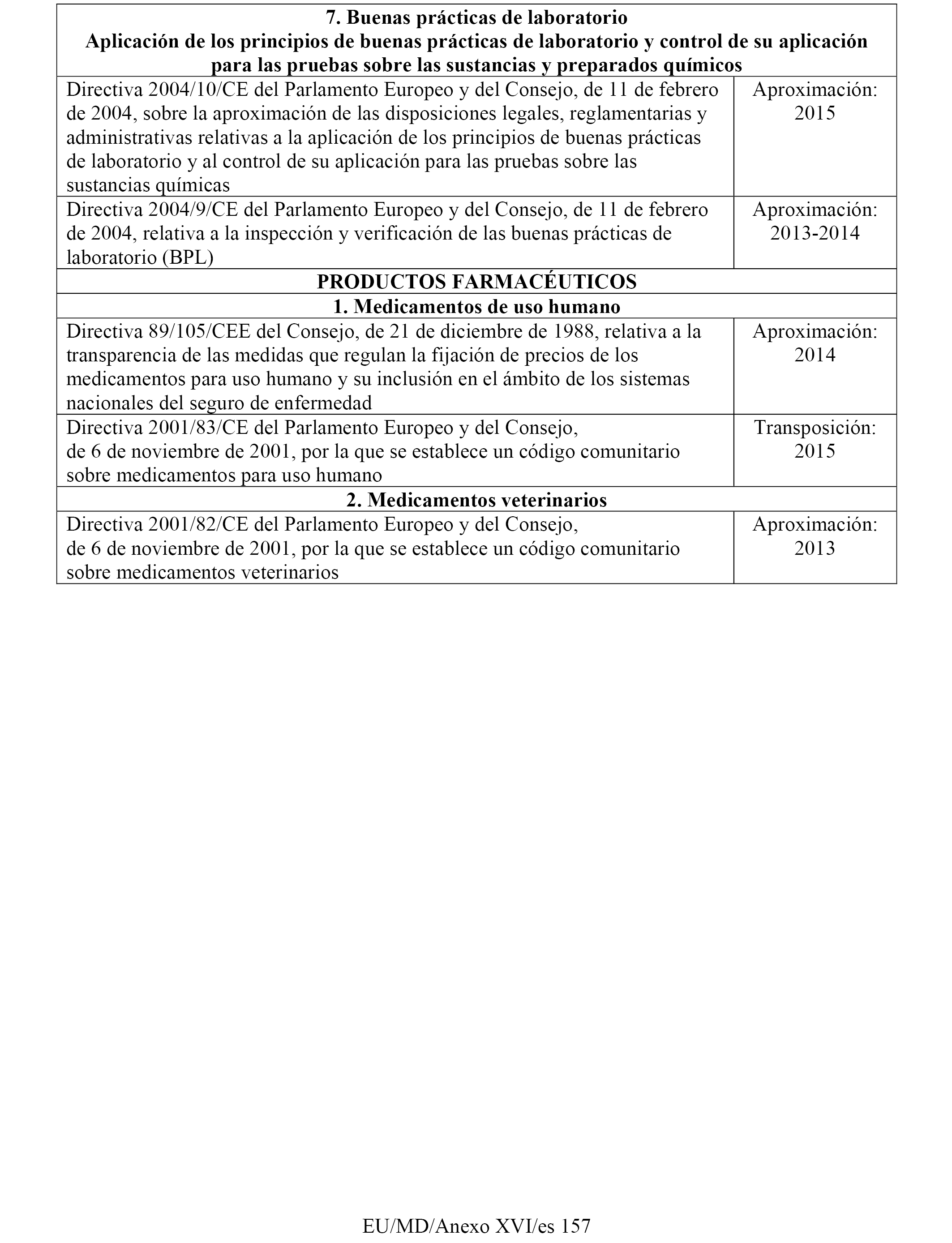 | 7. Buenas prácticas de laboratorio Aplicación de los principios de buenas prácticas de laboratorio y control de su aplicación para las pruebas sobre las sustancias y preparados químicos | |
|---|---|
| Directiva 2004/10/CE del Parlamento Europeo y del Consejo, de 11 de febrero de 2004, sobre la aproximación de las disposiciones legales, reglamentarias y administrativas relativas a la aplicación de los principios de buenas prácticas de laboratorio y al control de su aplicación para las pruebas sobre las sustancias químicas | Aproximación: 2015 |
| Directiva 2004/9/CE del Parlamento Europeo y del Consejo, de 11 de febrero de 2004, relativa a la inspección y verificación de las buenas prácticas de laboratorio (BPL) | Aproximación: 2013-2014 |
| PRODUCTOS FARMACÉUTICOS | |
| 1. Medicamentos de uso humano | |
| Directiva 89/105/CEE del Consejo, de 21 de diciembre de 1988, relativa a la transparencia de las medidas que regulan la fijación de precios de los medicamentos para uso humano y su inclusión en el ámbito de los sistemas nacionales del seguro de enfermedad | Aproximación: 2014 |
| Directiva 2001/83/CE del Parlamento Europeo y del Consejo, de 6 de noviembre de 2001, por la que se establece un código comunitario sobre medicamentos para uso humano | Transposición: 2015 |
| 2. Medicamentos veterinarios | |
| Directiva 2001/82/CE del Parlamento Europeo y del Consejo, de 6 de noviembre de 2001, por la que se establece un código comunitario sobre medicamentos veterinarios | Aproximación: 2013 |

EU/MD/Anexo XVI/es 157